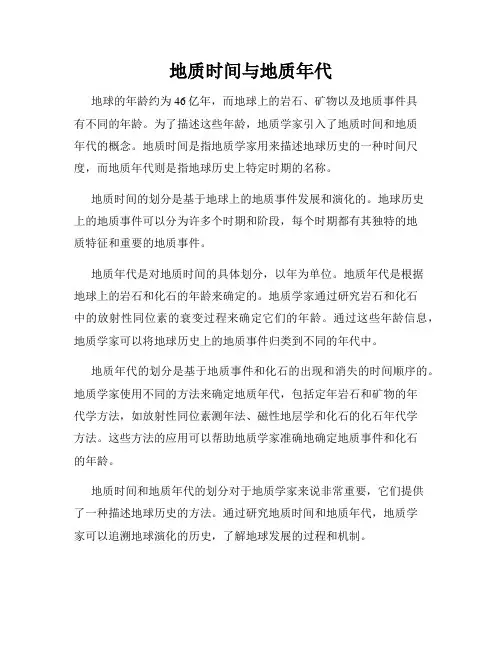 地质时间与地质年代

地球的年龄约为46亿年，而地球上的岩石、矿物以及地质事件具有不同的年龄。为了描述这些年龄，地质学家引入了地质时间和地质年代的概念。地质时间是指地质学家用来描述地球历史的一种时间尺度，而地质年代则是指地球历史上特定时期的名称。

地质时间的划分是基于地球上的地质事件发展和演化的。地球历史上的地质事件可以分为许多个时期和阶段，每个时期都有其独特的地质特征和重要的地质事件。

地质年代是对地质时间的具体划分，以年为单位。地质年代是根据地球上的岩石和化石的年龄来确定的。地质学家通过研究岩石和化石中的放射性同位素的衰变过程来确定它们的年龄。通过这些年龄信息，地质学家可以将地球历史上的地质事件归类到不同的年代中。

地质年代的划分是基于地质事件和化石的出现和消失的时间顺序的。地质学家使用不同的方法来确定地质年代，包括定年岩石和矿物的年代学方法，如放射性同位素测年法、磁性地层学和化石的化石年代学方法。这些方法的应用可以帮助地质学家准确地确定地质事件和化石的年龄。

地质时间和地质年代的划分对于地质学家来说非常重要，它们提供了一种描述地球历史的方法。通过研究地质时间和地质年代，地质学家可以追溯地球演化的历史，了解地球发展的过程和机制。